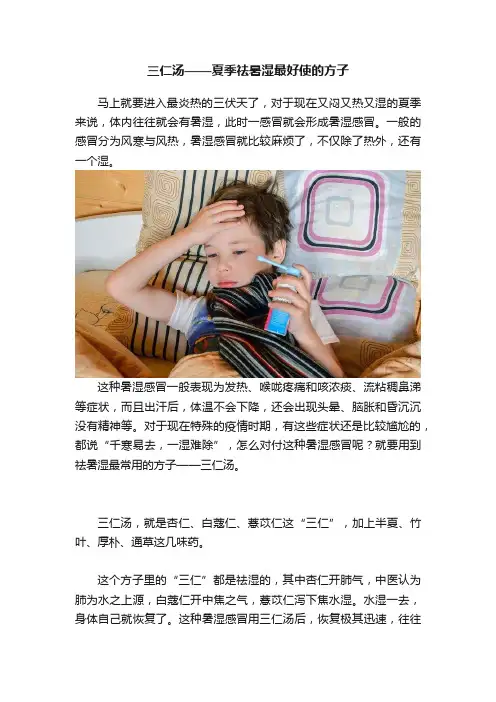 三仁汤——夏季祛暑湿最好使的方子

马上就要进入最炎热的三伏天了，对于现在又闷又热又湿的夏季来说，体内往往就会有暑湿，此时一感冒就会形成暑湿感冒。一般的感冒分为风寒与风热，暑湿感冒就比较麻烦了，不仅除了热外，还有一个湿。

这种暑湿感冒一般表现为发热、喉咙疼痛和咳浓痰、流粘稠鼻涕等症状，而且出汗后，体温不会下降，还会出现头晕、脑胀和昏沉沉没有精神等。对于现在特殊的疫情时期，有这些症状还是比较尴尬的，都说“千寒易去，一湿难除”，怎么对付这种暑湿感冒呢？就要用到祛暑湿最常用的方子——三仁汤。

三仁汤，就是杏仁、白蔻仁、薏苡仁这“三仁”，加上半夏、竹叶、厚朴、通草这几味药。

这个方子里的“三仁”都是祛湿的，其中杏仁开肺气，中医认为肺为水之上源，白蔻仁开中焦之气，薏苡仁泻下焦水湿。水湿一去，身体自己就恢复了。这种暑湿感冒用三仁汤后，恢复极其迅速，往往